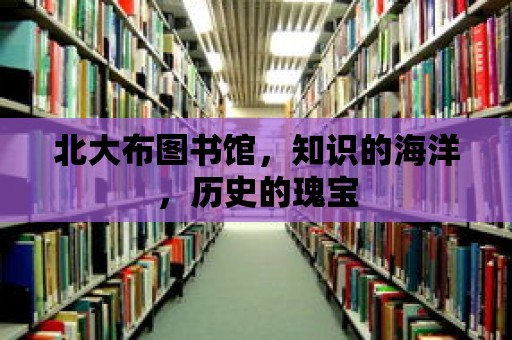 北大布图书馆，知识的海洋，历史的瑰宝